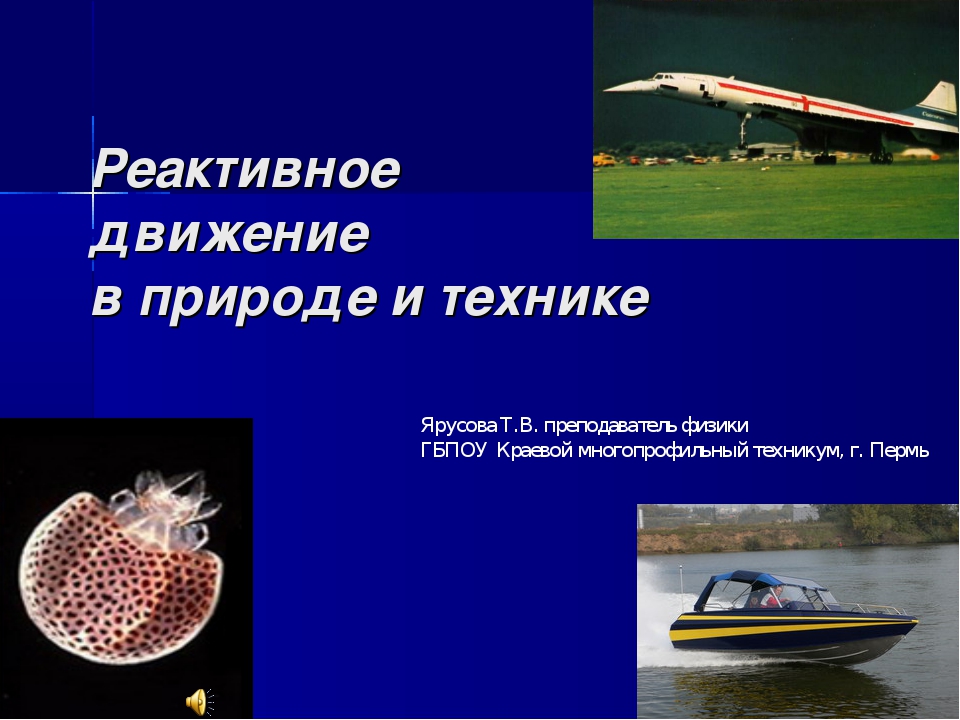 Реактивное движение в природе и технике

Ярусова Т.В. преподаватель физики
ГБПОУ Краевой многопрофильный техникум, г. Пермь